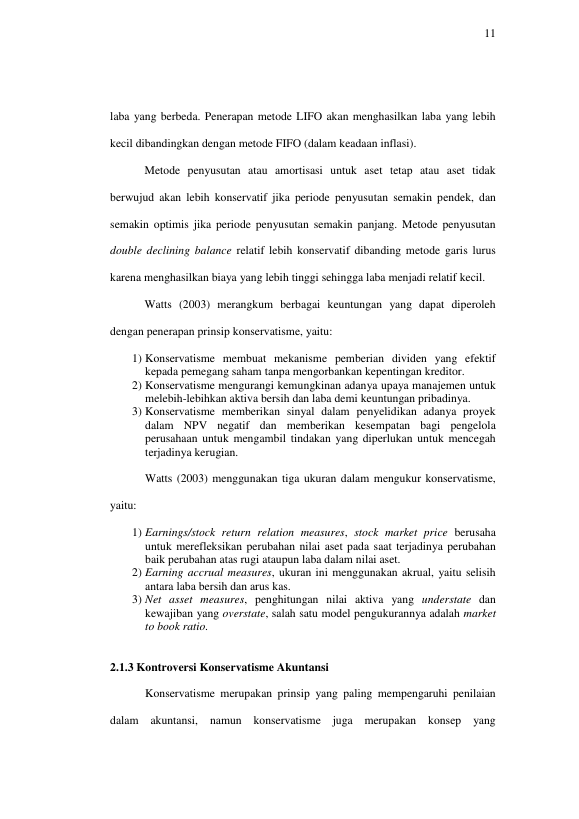 11

laba yang berbeda. Penerapan metode LIFO akan menghasilkan laba yang lebih kecil dibandingkan dengan metode FIFO (dalam keadaan inflasi).

Metode penyusutan atau amortisasi untuk aset tetap atau aset tidak berwujud akan lebih konservatif jika periode penyusutan semakin pendek, dan semakin optimis jika periode penyusutan semakin panjang. Metode penyusutan double declining balance relatif lebih konservatif dibanding metode garis lurus karena menghasilkan biaya yang lebih tinggi sehingga laba menjadi relatif kecil.

Watts (2003) merangkum berbagai keuntungan yang dapat diperoleh dengan penerapan prinsip konservatisme, yaitu:

1) Konservatisme membuat mekanisme pemberian dividen yang efektif kepada pemegang saham tanpa mengorbankan kepentingan kreditor.
2) Konservatisme mengurangi kemungkinan adanya upaya manajemen untuk melebih-lebihkan aktiva bersih dan laba demi keuntungan pribadinya.
3) Konservatisme memberikan sinyal dalam penyelidikan adanya proyek dalam NPV negatif dan memberikan kesempatan bagi pengelola perusahaan untuk mengambil tindakan yang diperlukan untuk mencegah terjadinya kerugian.

Watts (2003) menggunakan tiga ukuran dalam mengukur konservatisme, yaitu:

1) Earnings/stock return relation measures, stock market price berusaha untuk merefleksikan perubahan nilai aset pada saat terjadinya perubahan baik perubahan atas rugi ataupun laba dalam nilai aset.
2) Earning accrual measures, ukuran ini menggunakan akrual, yaitu selisih antara laba bersih dan arus kas.
3) Net asset measures, penghitungan nilai aktiva yang understate dan kewajiban yang overstate, salah satu model pengukurannya adalah market to book ratio.

2.1.3 Kontroversi Konservatisme Akuntansi

Konservatisme merupakan prinsip yang paling mempengaruhi penilaian dalam akuntansi, namun konservatisme juga merupakan konsep yang